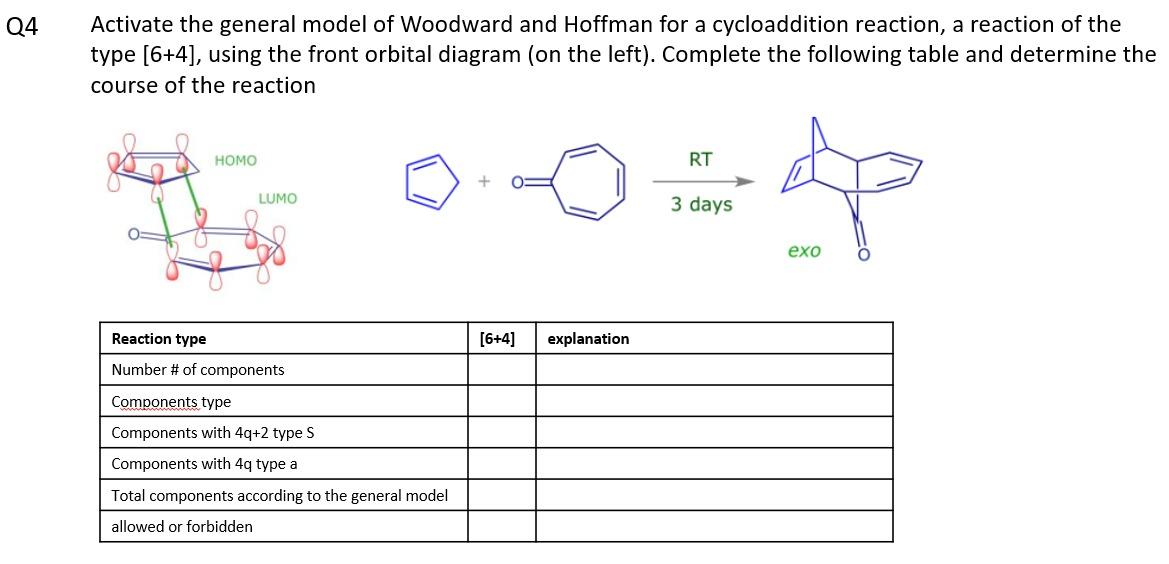 Q4 Activate the general model of Woodward and Hoffman for a cycloaddition reaction, a reaction of the type [6+4], using the front orbital diagram (on the left). Complete the following table and determine the course of the reaction

HOMO

LUMO

O

+ O

RT

3 days

exo

O

| Reaction type | [6+4] | explanation |
|---|---|---|
| Number # of components | | |
| Components type | | |
| Components with 4q+2 type S | | |
| Components with 4q type a | | |
| Total components according to the general model | | |
| allowed or forbidden | | |